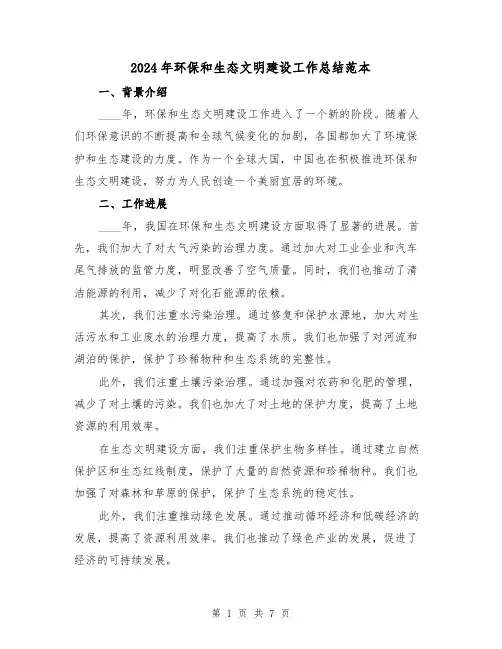 2024年环保和生态文明建设工作总结范本

一、背景介绍

____年，环保和生态文明建设工作进入了一个新的阶段。随着人们环保意识的不断提高和全球气候变化的加剧，各国都加大了环境保护和生态建设的力度。作为一个全球大国，中国也在积极推进环保和生态文明建设，努力为人民创造一个美丽宜居的环境。

二、工作进展

____年，我国在环保和生态文明建设方面取得了显著的进展。首先，我们加大了对大气污染的治理力度。通过加大对工业企业和汽车尾气排放的监管力度，明显改善了空气质量。同时，我们也推动了清洁能源的利用，减少了对化石能源的依赖。

其次，我们注重水污染治理。通过修复和保护水源地，加大对生活污水和工业废水的治理力度，提高了水质。我们也加强了对河流和湖泊的保护，保护了珍稀物种和生态系统的完整性。

此外，我们注重土壤污染治理。通过加强对农药和化肥的管理，减少了对土壤的污染。我们也加大了对土地的保护力度，提高了土地资源的利用效率。

在生态文明建设方面，我们注重保护生物多样性。通过建立自然保护区和生态红线制度，保护了大量的自然资源和珍稀物种。我们也加强了对森林和草原的保护，保护了生态系统的稳定性。

此外，我们注重推动绿色发展。通过推动循环经济和低碳经济的发展，提高了资源利用效率。我们也推动了绿色产业的发展，促进了经济的可持续发展。

第 1 页 共 7 页